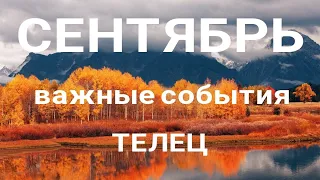 СЕНТЯБРЬ

важные события

ТЕЛЕЦ